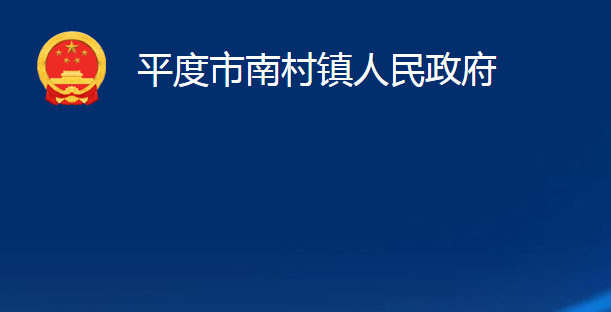 平度市南村镇人民政府